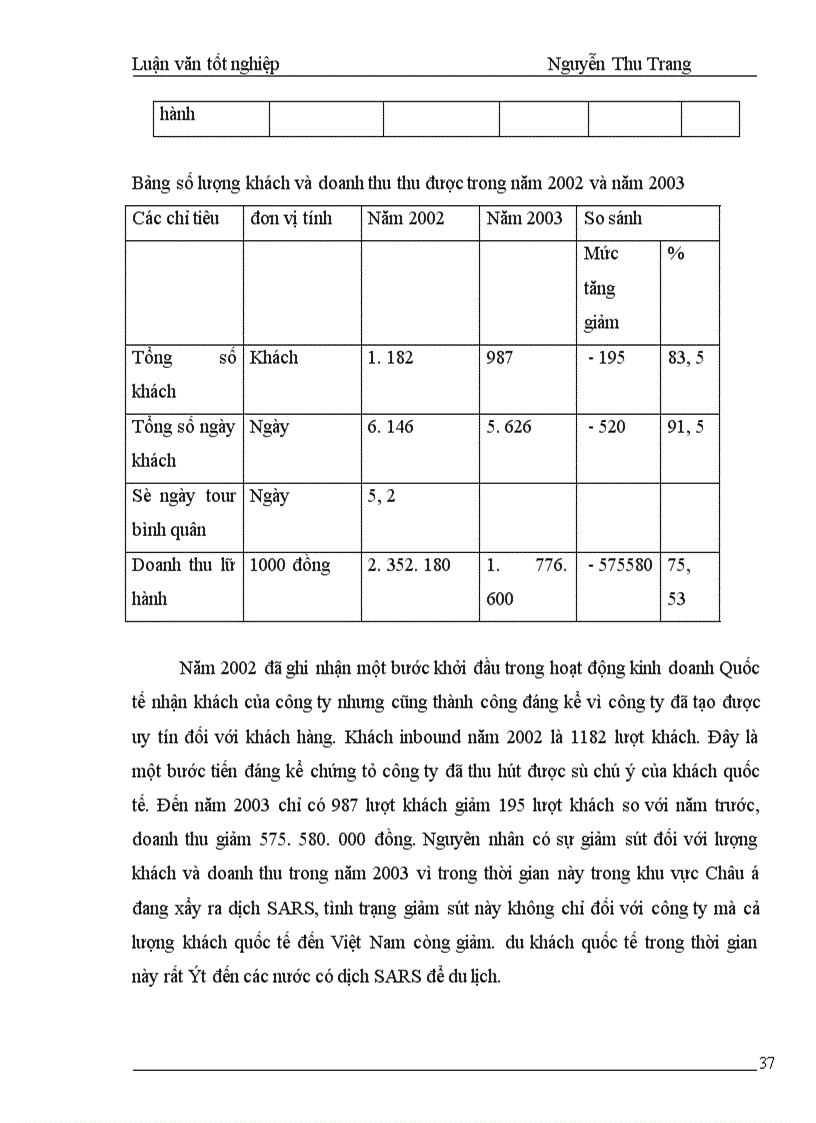 Luận văn tốt nghiệp Nguyễn Thu Trang

| hành | | | | | |
|---|---|---|---|---|---|

Bảng số lượng khách và doanh thu thu được trong năm 2002 và năm 2003

| Các chỉ tiêu | đơn vị tính | Năm 2002 | Năm 2003 | So sánh | |
|---|---|---|---|---|---|
| | | | | Mức tăng giảm | % |
| Tổng số khách | Khách | 1. 182 | 987 | - 195 | 83, 5 |
| Tổng số ngày khách | Ngày | 6. 146 | 5. 626 | - 520 | 91, 5 |
| Sè ngày tour bình quân | Ngày | 5, 2 | | | |
| Doanh thu lữ hành | 1000 đồng | 2. 352. 180 | 1. 776. 600 | - 575580 | 75, 53 |

Năm 2002 đã ghi nhận một bước khởi đầu trong hoạt động kinh doanh Quốc tế nhận khách của công ty nhưng cũng thành công đáng kể vì công ty đã tạo được uy tín đối với khách hàng. Khách inbound năm 2002 là 1182 lượt khách. Đây là một bước tiến đáng kể chứng tỏ công ty đã thu hút được sù chú ý của khách quốc tế. Đến năm 2003 chỉ có 987 lượt khách giảm 195 lượt khách so với năm trước, doanh thu giảm 575. 580. 000 đồng. Nguyên nhân có sự giảm sút đối với lượng khách và doanh thu trong năm 2003 vì trong thời gian này trong khu vực Châu á đang xẩy ra dịch SARS, tình trạng giảm sút này không chỉ đối với công ty mà cả lượng khách quốc tế đến Việt Nam còng giảm. du khách quốc tế trong thời gian này rất Ýt đến các nước có dịch SARS để du lịch.

37